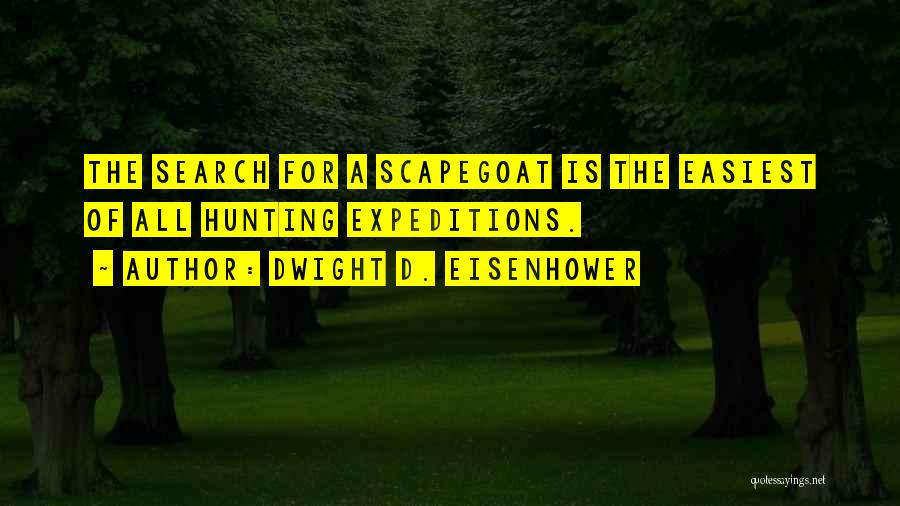 THE SEARCH FOR A SCAPEGOAT IS THE EASIEST OF ALL HUNTING EXPEDITIONS.

~ AUTHOR: DWIGHT D. EISENHOWER

quotessayings.net